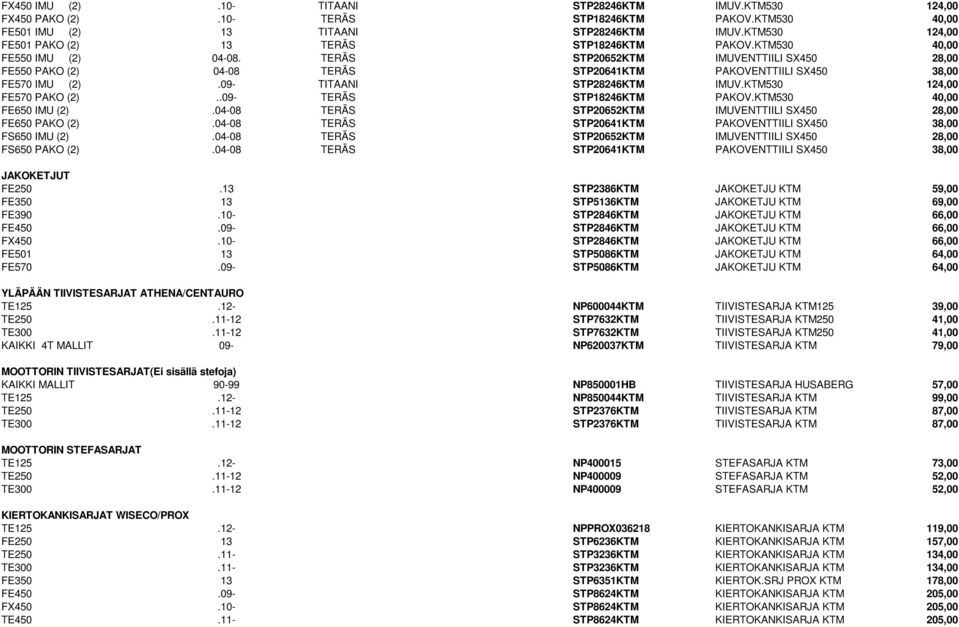 | | | | | | |
|---|---|---|---|---|---|
| FX450 IMU (2) | .10- | TITAANI | STP28246KTM | IMUV.KTM530 | 124,00 |
| FX450 PAKO (2) | .10- | TERÄS | STP18246KTM | PAKOV.KTM530 | 40,00 |
| FE501 IMU (2) | 13 | TITAANI | STP28246KTM | IMUV.KTM530 | 124,00 |
| FE501 PAKO (2) | 13 | TERÄS | STP18246KTM | PAKOV.KTM530 | 40,00 |
| FE550 IMU (2) | 04-08. | TERÄS | STP20652KTM | IMUVENTTIILI SX450 | 28,00 |
| FE550 PAKO (2) | 04-08 | TERÄS | STP20641KTM | PAKOVENTTIILI SX450 | 38,00 |
| FE570 IMU (2) | .09- | TITAANI | STP28246KTM | IMUV.KTM530 | 124,00 |
| FE570 PAKO (2) | ..09- | TERÄS | STP18246KTM | PAKOV.KTM530 | 40,00 |
| FE650 IMU (2) | .04-08 | TERÄS | STP20652KTM | IMUVENTTIILI SX450 | 28,00 |
| FE650 PAKO (2) | .04-08 | TERÄS | STP20641KTM | PAKOVENTTIILI SX450 | 38,00 |
| FS650 IMU (2) | .04-08 | TERÄS | STP20652KTM | IMUVENTTIILI SX450 | 28,00 |
| FS650 PAKO (2) | .04-08 | TERÄS | STP20641KTM | PAKOVENTTIILI SX450 | 38,00 |

JAKOKETJUT

| | | | | |
|---|---|---|---|---|
| FE250 | .13 | STP2386KTM | JAKOKETJU KTM | 59,00 |
| FE350 | 13 | STP5136KTM | JAKOKETJU KTM | 69,00 |
| FE390 | .10- | STP2846KTM | JAKOKETJU KTM | 66,00 |
| FE450 | .09- | STP2846KTM | JAKOKETJU KTM | 66,00 |
| FX450 | .10- | STP2846KTM | JAKOKETJU KTM | 66,00 |
| FE501 | 13 | STP5086KTM | JAKOKETJU KTM | 64,00 |
| FE570 | .09- | STP5086KTM | JAKOKETJU KTM | 64,00 |

YLÄPÄÄN TIIVISTESARJAT ATHENA/CENTAURO

| | | | | |
|---|---|---|---|---|
| TE125 | .12- | NP600044KTM | TIIVISTESARJA KTM125 | 39,00 |
| TE250 | .11-12 | STP7632KTM | TIIVISTESARJA KTM250 | 41,00 |
| TE300 | .11-12 | STP7632KTM | TIIVISTESARJA KTM250 | 41,00 |
| KAIKKI 4T MALLIT | 09- | NP620037KTM | TIIVISTESARJA KTM | 79,00 |

MOOTTORIN TIIVISTESARJAT(Ei sisällä stefoja)

| | | | | |
|---|---|---|---|---|
| KAIKKI MALLIT | 90-99 | NP850001HB | TIIVISTESARJA HUSABERG | 57,00 |
| TE125 | .12- | NP850044KTM | TIIVISTESARJA KTM | 99,00 |
| TE250 | .11-12 | STP2376KTM | TIIVISTESARJA KTM | 87,00 |
| TE300 | .11-12 | STP2376KTM | TIIVISTESARJA KTM | 87,00 |

MOOTTORIN STEFASARJAT

| | | | | |
|---|---|---|---|---|
| TE125 | .12- | NP400015 | STEFASARJA KTM | 73,00 |
| TE250 | .11-12 | NP400009 | STEFASARJA KTM | 52,00 |
| TE300 | .11-12 | NP400009 | STEFASARJA KTM | 52,00 |

KIERTOKANKISARJAT WISECO/PROX

| | | | | |
|---|---|---|---|---|
| TE125 | .12- | NPPROX036218 | KIERTOKANKISARJA KTM | 119,00 |
| FE250 | 13 | STP6236KTM | KIERTOKANKISARJA KTM | 157,00 |
| TE250 | .11- | STP3236KTM | KIERTOKANKISARJA KTM | 134,00 |
| TE300 | .11- | STP3236KTM | KIERTOKANKISARJA KTM | 134,00 |
| FE350 | 13 | STP6351KTM | KIERTOK.SRJ PROX KTM | 178,00 |
| FE450 | .09- | STP8624KTM | KIERTOKANKISARJA KTM | 205,00 |
| FX450 | .10- | STP8624KTM | KIERTOKANKISARJA KTM | 205,00 |
| FE450 | .11- | STP8624KTM | KIERTOKANKISARJA KTM | 205,00 |